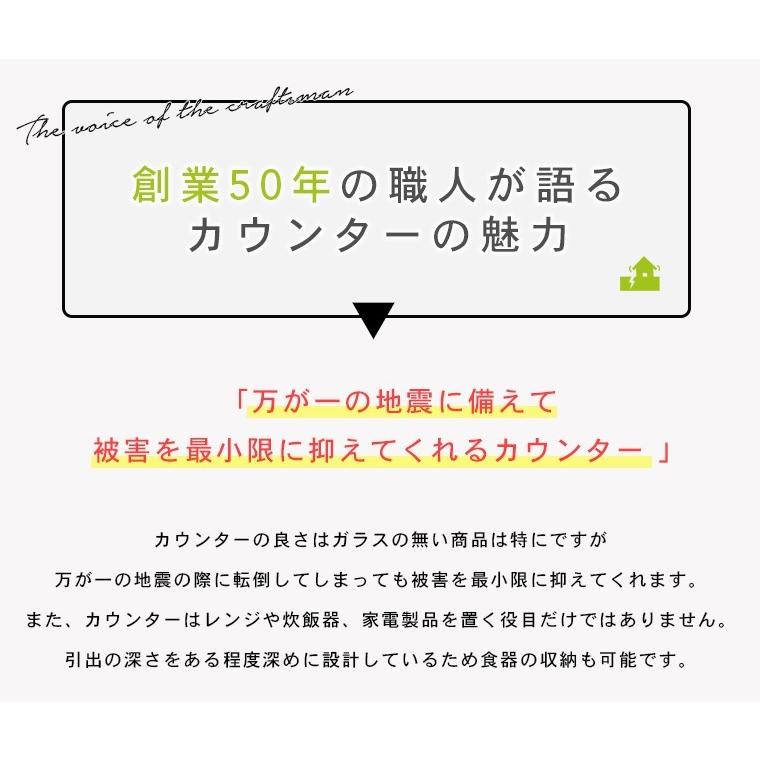 The voice of the craftsman

創業50年の職人が語る
カウンターの魅力

「万が一の地震に備えて
被害を最小限に抑えてくれるカウンター」

カウンターの良さはガラスの無い商品は特にですが
万が一の地震の際に転倒してしまっても被害を最小限に抑えてくれます。
また、カウンターはレンジや炊飯器、家電製品を置く役目だけではありません。
引出の深さをある程度深めに設計しているため食器の収納も可能です。